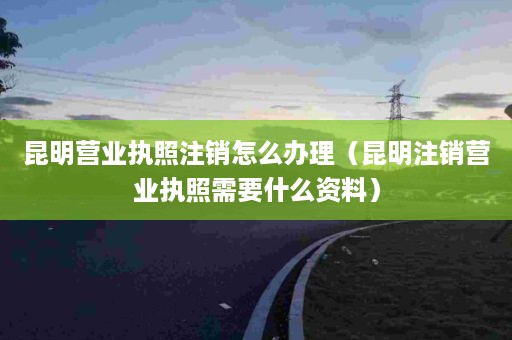 昆明营业执照注销怎么办理（昆明注销营业执照需要什么资料）